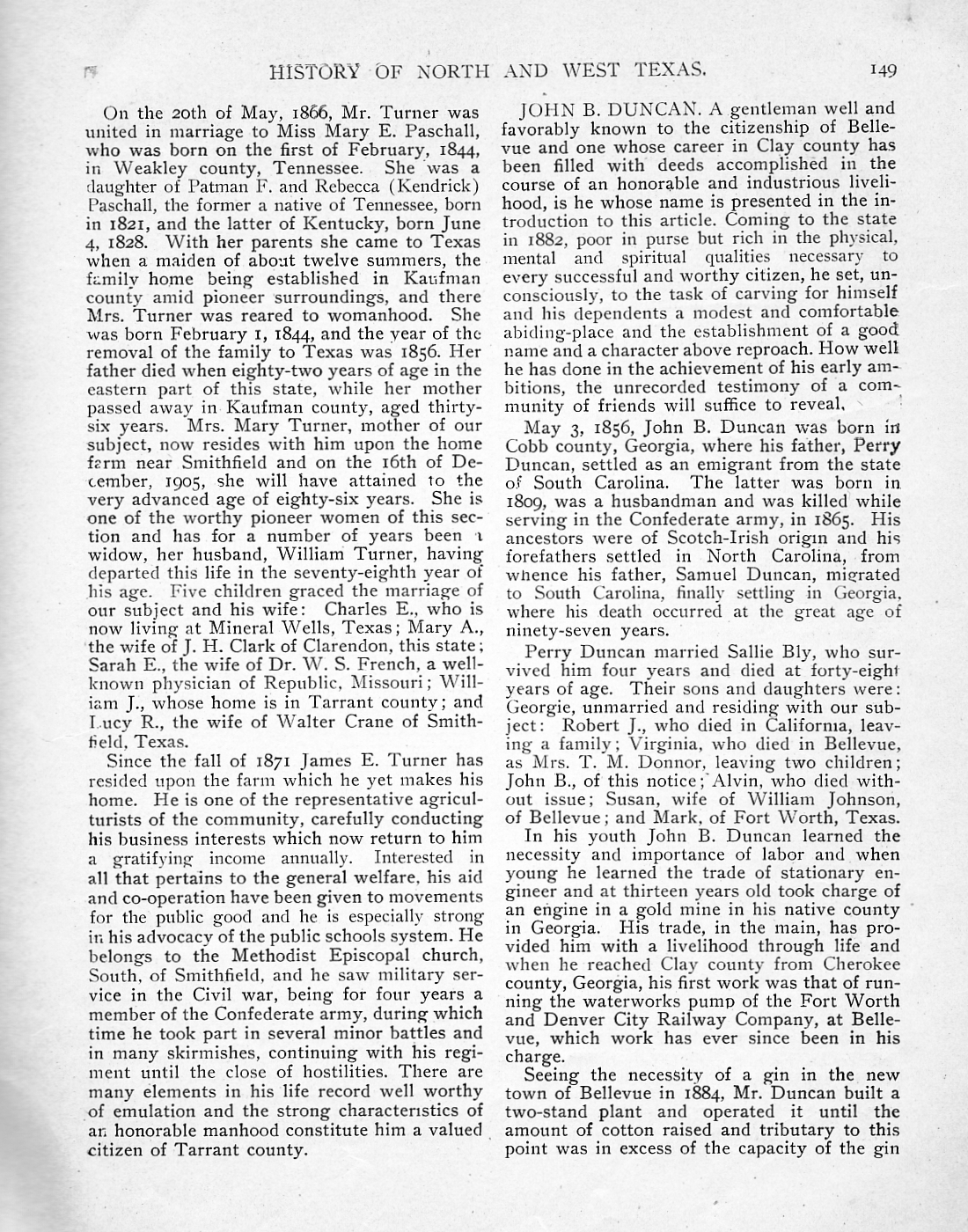 HISTORY OF NORTH AND WEST TEXAS. 149

On the 20th of May, 1866, Mr. Turner was united in marriage to Miss Mary E. Paschall, who was born on the first of February, 1844, in Weakley county, Tennessee. She was a daughter of Patman F. and Rebecca (Kendrick) Paschall, the former a native of Tennessee, born in 1821, and the latter of Kentucky, born June 4, 1828. With her parents she came to Texas when a maiden of about twelve summers, the family home being established in Kaufman county amid pioneer surroundings, and there Mrs. Turner was reared to womanhood. She was born February 1, 1844, and the year of the removal of the family to Texas was 1856. Her father died when eighty-two years of age in the eastern part of this state, while her mother passed away in Kaufman county, aged thirty-six years. Mrs. Mary Turner, mother of our subject, now resides with him upon the home farm near Smithfield and on the 16th of December, 1905, she will have attained to the very advanced age of eighty-six years. She is one of the worthy pioneer women of this section and has for a number of years been a widow, her husband, William Turner, having departed this life in the seventy-eighth year of his age. Five children graced the marriage of our subject and his wife: Charles E., who is now living at Mineral Wells, Texas; Mary A., the wife of J. H. Clark of Clarendon, this state; Sarah E., the wife of Dr. W. S. French, a well-known physician of Republic, Missouri; William J., whose home is in Tarrant county; and Lucy R., the wife of Walter Crane of Smithfield, Texas.

Since the fall of 1871 James E. Turner has resided upon the farm which he yet makes his home. He is one of the representative agriculturists of the community, carefully conducting his business interests which now return to him a gratifying income annually. Interested in all that pertains to the general welfare, his aid and co-operation have been given to movements for the public good and he is especially strong in his advocacy of the public schools system. He belongs to the Methodist Episcopal church, South, of Smithfield, and he saw military service in the Civil war, being for four years a member of the Confederate army, during which time he took part in several minor battles and in many skirmishes, continuing with his regiment until the close of hostilities. There are many elements in his life record well worthy of emulation and the strong characteristics of an honorable manhood constitute him a valued citizen of Tarrant county.

JOHN B. DUNCAN. A gentleman well and favorably known to the citizenship of Bellevue and one whose career in Clay county has been filled with deeds accomplished in the course of an honorable and industrious livelihood, is he whose name is presented in the introduction to this article. Coming to the state in 1882, poor in purse but rich in the physical, mental and spiritual qualities necessary to every successful and worthy citizen, he set, unconsciously, to the task of carving for himself and his dependents a modest and comfortable abiding-place and the establishment of a good name and a character above reproach. How well he has done in the achievement of his early ambitions, the unrecorded testimony of a community of friends will suffice to reveal.

May 3, 1856, John B. Duncan was born in Cobb county, Georgia, where his father, Perry Duncan, settled as an emigrant from the state of South Carolina. The latter was born in 1809, was a husbandman and was killed while serving in the Confederate army, in 1865. His ancestors were of Scotch-Irish origin and his forefathers settled in North Carolina, from whence his father, Samuel Duncan, migrated to South Carolina, finally settling in Georgia, where his death occurred at the great age of ninety-seven years.

Perry Duncan married Sallie Bly, who survived him four years and died at forty-eight years of age. Their sons and daughters were: Georgie, unmarried and residing with our subject: Robert J., who died in California, leaving a family; Virginia, who died in Bellevue, as Mrs. T. M. Donnor, leaving two children; John B., of this notice; Alvin, who died without issue; Susan, wife of William Johnson, of Bellevue; and Mark, of Fort Worth, Texas.

In his youth John B. Duncan learned the necessity and importance of labor and when young he learned the trade of stationary engineer and at thirteen years old took charge of an engine in a gold mine in his native county in Georgia. His trade, in the main, has provided him with a livelihood through life and when he reached Clay county from Cherokee county, Georgia, his first work was that of running the waterworks pump of the Fort Worth and Denver City Railway Company, at Bellevue, which work has ever since been in his charge.

Seeing the necessity of a gin in the new town of Bellevue in 1884, Mr. Duncan built a two-stand plant and operated it until the amount of cotton raised and tributary to this point was in excess of the capacity of the gin